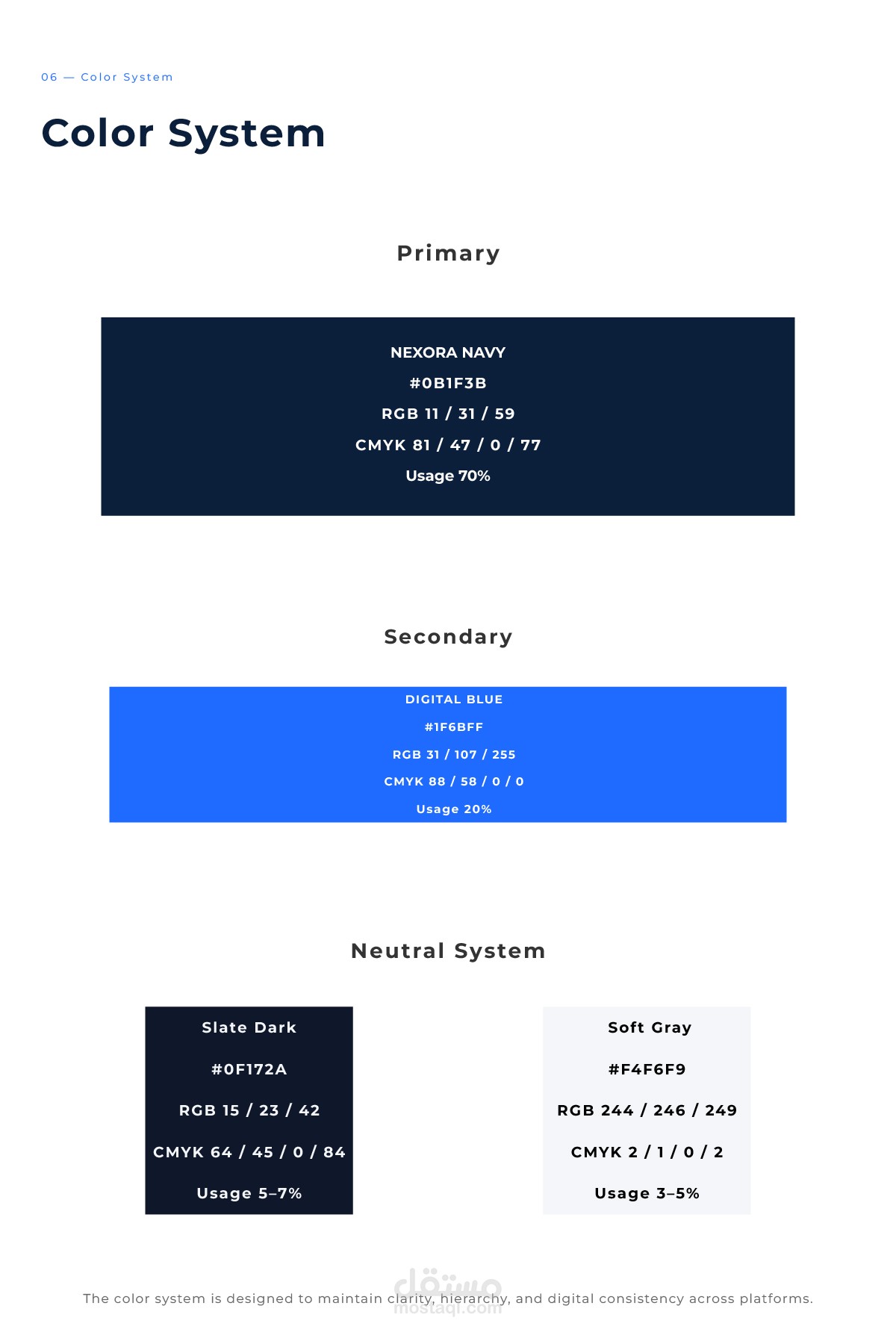 06 — Color System

Color System

Primary

NEXORA NAVY

#0B1F3B

RGB 11 / 31 / 59

CMYK 81 / 47 / 0 / 77

Usage 70%

Secondary

DIGITAL BLUE

#1F6BFF

RGB 31 / 107 / 255

CMYK 88 / 58 / 0 / 0

Usage 20%

Neutral System

Slate Dark

#0F172A

RGB 15 / 23 / 42

CMYK 64 / 45 / 0 / 84

Usage 5–7%

Soft Gray

#F4F6F9

RGB 244 / 246 / 249

CMYK 2 / 1 / 0 / 2

Usage 3–5%

The color system is designed to maintain clarity, hierarchy, and digital consistency across platforms.

مستقل
mostaql.com